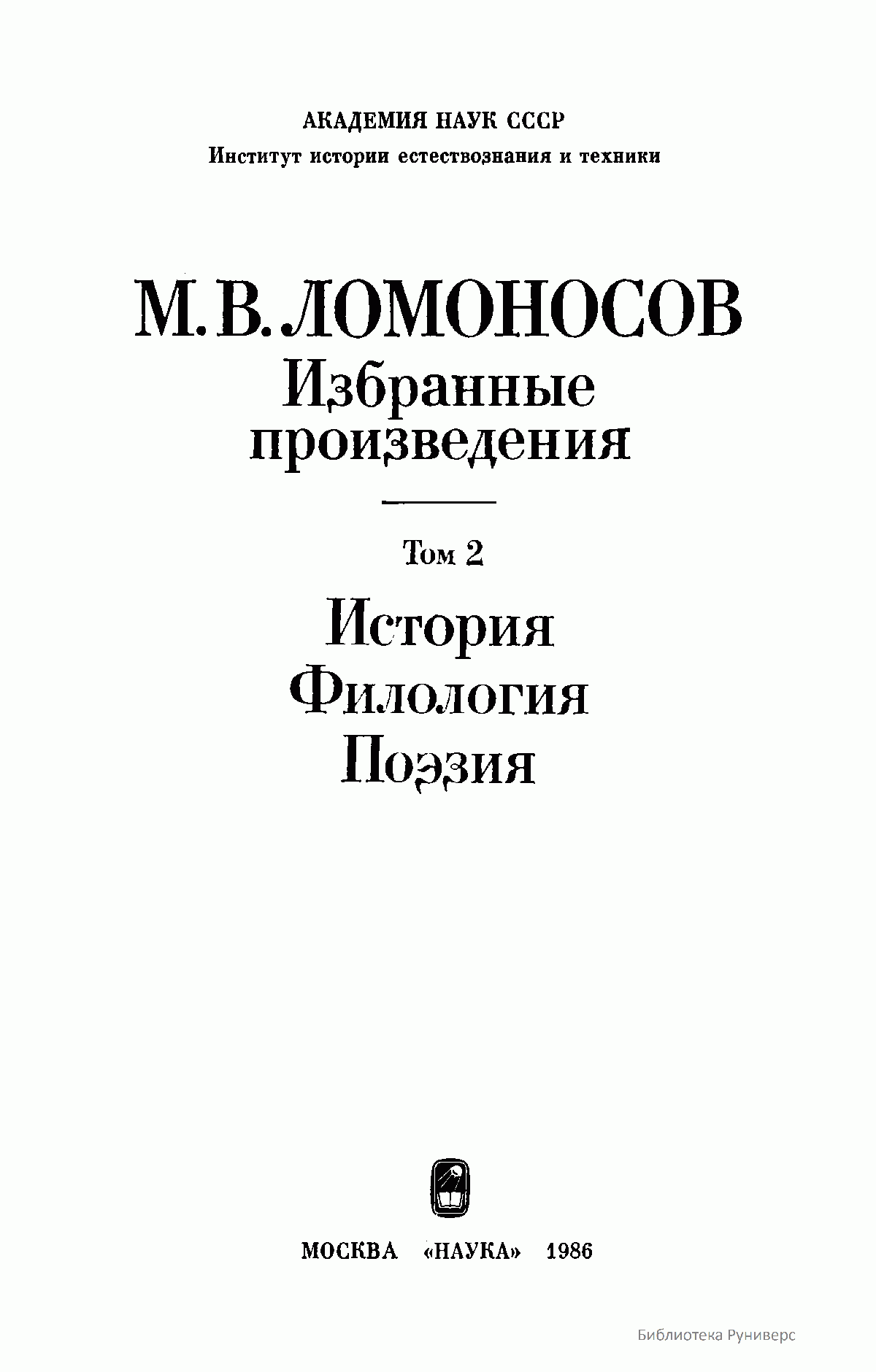 АКАДЕМИЯ НАУК СССР
Институт истории естествознания и техники

М. В. ЛОМОНОСОВ
Избранные произведения

Том 2

История
Филология
Поэзия

МОСКВА «НАУКА» 1986

Библиотека Руниверс